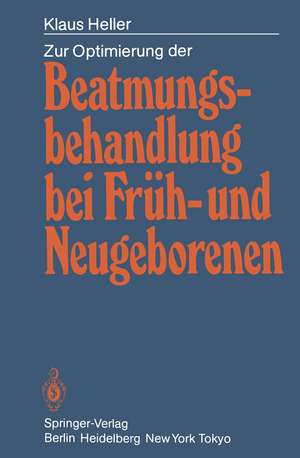 Klaus Heller

Zur Optimierung der

Beatmungsbehandlung bei Früh- und Neugeborenen

Springer-Verlag
Berlin Heidelberg New York Tokyo